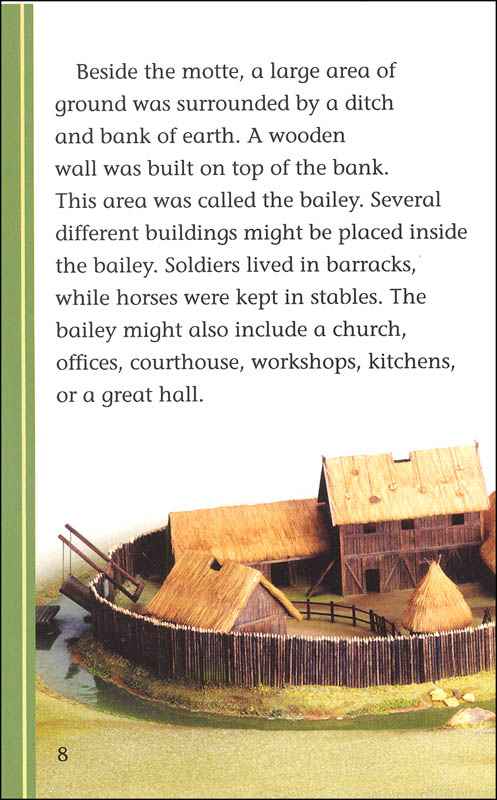 Beside the motte, a large area of ground was surrounded by a ditch and bank of earth. A wooden wall was built on top of the bank. This area was called the bailey. Several different buildings might be placed inside the bailey. Soldiers lived in barracks, while horses were kept in stables. The bailey might also include a church, offices, courthouse, workshops, kitchens, or a great hall.

8